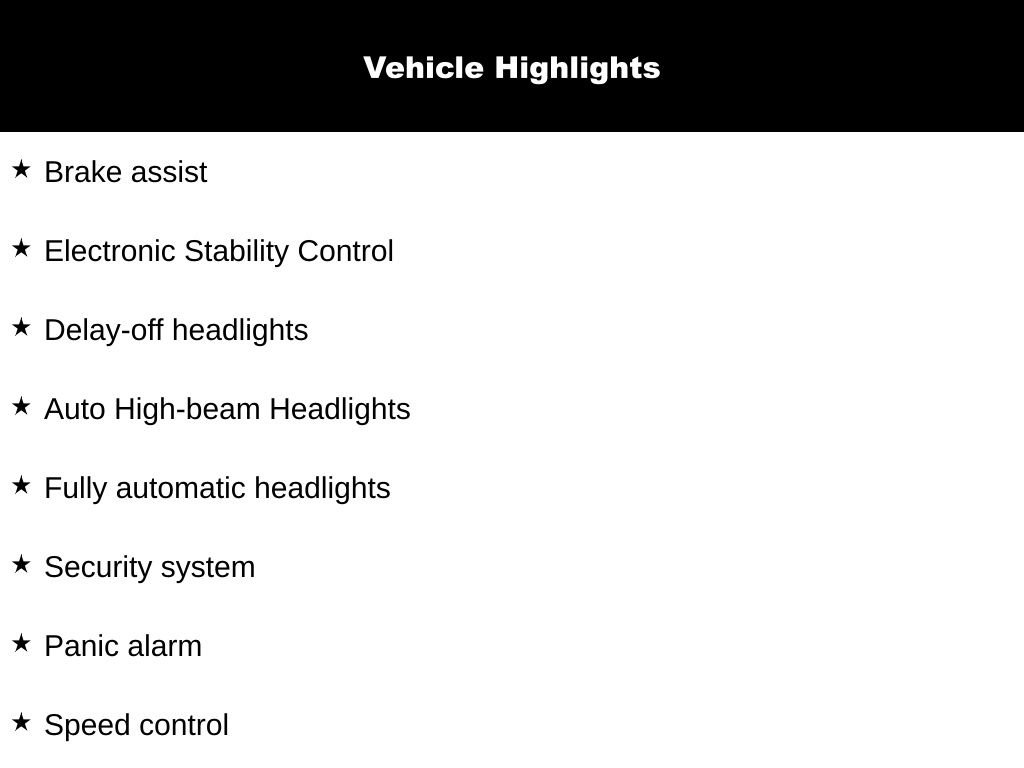 Vehicle Highlights

★ Brake assist

★ Electronic Stability Control

★ Delay-off headlights

★ Auto High-beam Headlights

★ Fully automatic headlights

★ Security system

★ Panic alarm

★ Speed control